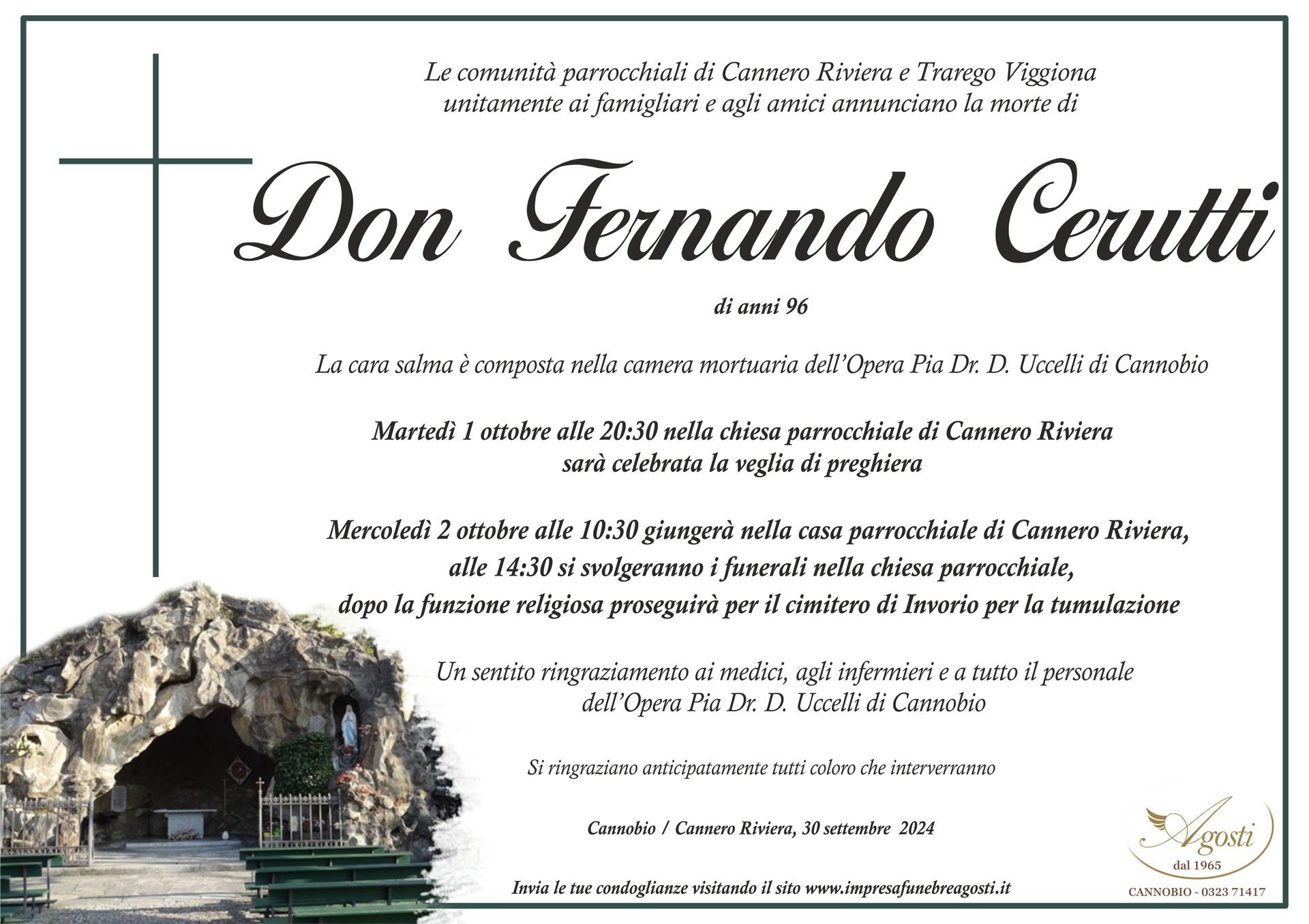 Le comunità parrocchiali di Cannero Riviera e Trarego Viggiona
unitamente ai famigliari e agli amici annunciano la morte di

Don Fernando Cerutti

di anni 96

La cara salma è composta nella camera mortuaria dell'Opera Pia Dr. D. Uccelli di Cannobio

Martedì 1 ottobre alle 20:30 nella chiesa parrocchiale di Cannero Riviera
sarà celebrata la veglia di preghiera

Mercoledì 2 ottobre alle 10:30 giungerà nella casa parrocchiale di Cannero Riviera,
alle 14:30 si svolgeranno i funerali nella chiesa parrocchiale,
dopo la funzione religiosa proseguirà per il cimitero di Invorio per la tumulazione

Un sentito ringraziamento ai medici, agli infermieri e a tutto il personale
dell'Opera Pia Dr. D. Uccelli di Cannobio

Si ringraziano anticipatamente tutti coloro che interverranno

Cannobio / Cannero Riviera, 30 settembre 2024

Invia le tue condoglianze visitando il sito www.impresafunebreagosti.it

Agosti
dal 1965
CANNOBIO - 0323 71417